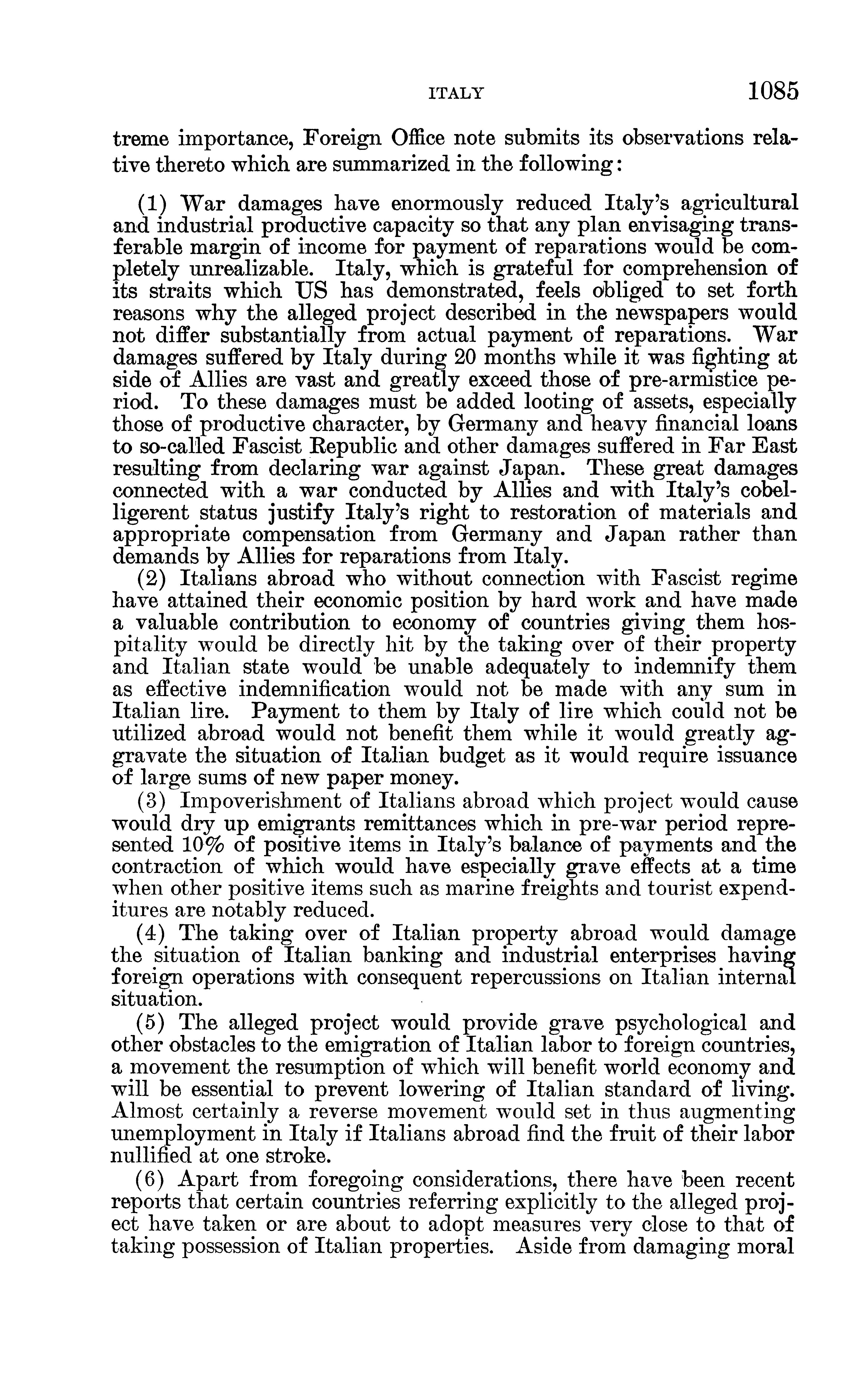 ITALY 1085

treme importance, Foreign Office note submits its observations relative thereto which are summarized in the following:

(1) War damages have enormously reduced Italy's agricultural and industrial productive capacity so that any plan envisaging transferable margin of income for payment of reparations would be completely unrealizable. Italy, which is grateful for comprehension of its straits which US has demonstrated, feels obliged to set forth reasons why the alleged project described in the newspapers would not differ substantially from actual payment of reparations. War damages suffered by Italy during 20 months while it was fighting at side of Allies are vast and greatly exceed those of pre-armistice period. To these damages must be added looting of assets, especially those of productive character, by Germany and heavy financial loans to so-called Fascist Republic and other damages suffered in Far East resulting from declaring war against Japan. These great damages connected with a war conducted by Allies and with Italy's cobelligerent status justify Italy's right to restoration of materials and appropriate compensation from Germany and Japan rather than demands by Allies for reparations from Italy.

(2) Italians abroad who without connection with Fascist regime have attained their economic position by hard work and have made a valuable contribution to economy of countries giving them hospitality would be directly hit by the taking over of their property and Italian state would be unable adequately to indemnify them as effective indemnification would not be made with any sum in Italian lire. Payment to them by Italy of lire which could not be utilized abroad would not benefit them while it would greatly aggravate the situation of Italian budget as it would require issuance of large sums of new paper money.

(3) Impoverishment of Italians abroad which project would cause would dry up emigrants remittances which in pre-war period represented 10% of positive items in Italy's balance of payments and the contraction of which would have especially grave effects at a time when other positive items such as marine freights and tourist expenditures are notably reduced.

(4) The taking over of Italian property abroad would damage the situation of Italian banking and industrial enterprises having foreign operations with consequent repercussions on Italian internal situation.

(5) The alleged project would provide grave psychological and other obstacles to the emigration of Italian labor to foreign countries, a movement the resumption of which will benefit world economy and will be essential to prevent lowering of Italian standard of living. Almost certainly a reverse movement would set in thus augmenting unemployment in Italy if Italians abroad find the fruit of their labor nullified at one stroke.

(6) Apart from foregoing considerations, there have been recent reports that certain countries referring explicitly to the alleged project have taken or are about to adopt measures very close to that of taking possession of Italian properties. Aside from damaging moral